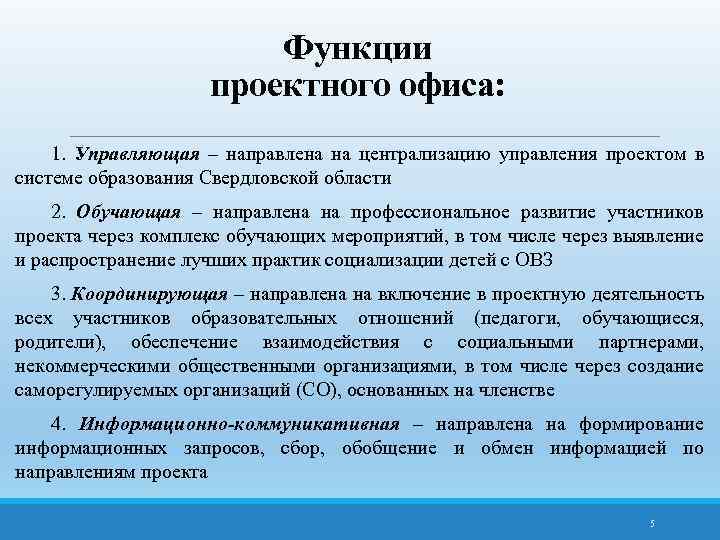 Функции
проектного офиса:

1. Управляющая – направлена на централизацию управления проектом в системе образования Свердловской области

2. Обучающая – направлена на профессиональное развитие участников проекта через комплекс обучающих мероприятий, в том числе через выявление и распространение лучших практик социализации детей с ОВЗ

3. Координирующая – направлена на включение в проектную деятельность всех участников образовательных отношений (педагоги, обучающиеся, родители), обеспечение взаимодействия с социальными партнерами, некоммерческими общественными организациями, в том числе через создание саморегулируемых организаций (СО), основанных на членстве

4. Информационно-коммуникативная – направлена на формирование информационных запросов, сбор, обобщение и обмен информацией по направлениям проекта

5